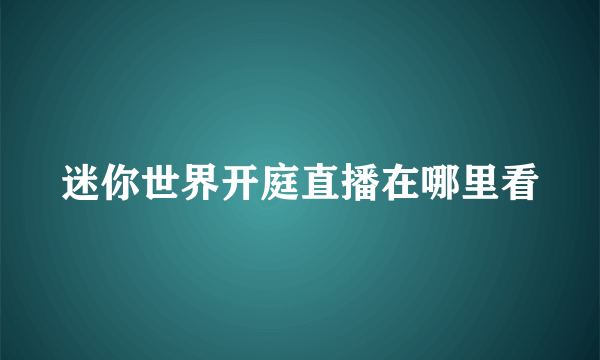 迷你世界开庭直播在哪里看